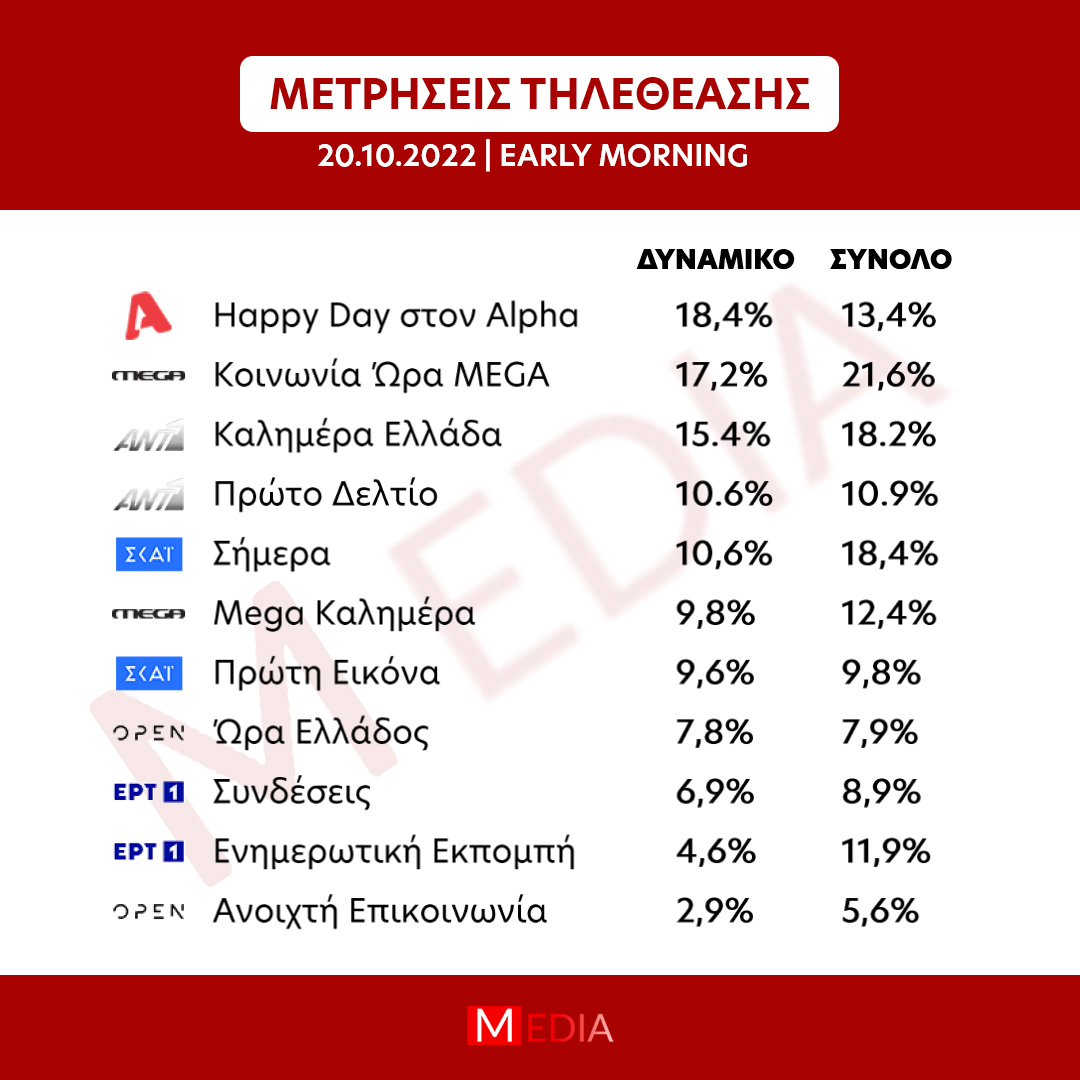 ΜΕΤΡΗΣΕΙΣ ΤΗΛΕΘΕΑΣΗΣ

20.10.2022 | EARLY MORNING

| | | ΔΥΝΑΜΙΚΟ | ΣΥΝΟΛΟ |
|---|---|---|---|
| A | Happy Day στον Alpha | 18,4% | 13,4% |
| MEGA | Κοινωνία Ώρα MEGA | 17,2% | 21,6% |
| ANT1 | Καλημέρα Ελλάδα | 15.4% | 18.2% |
| ANT1 | Πρώτο Δελτίο | 10.6% | 10.9% |
| ΣΚΑΪ | Σήμερα | 10,6% | 18,4% |
| MEGA | Mega Καλημέρα | 9,8% | 12,4% |
| ΣΚΑΪ | Πρώτη Εικόνα | 9,6% | 9,8% |
| OPEN | Ώρα Ελλάδος | 7,8% | 7,9% |
| ΕΡΤ 1 | Συνδέσεις | 6,9% | 8,9% |
| ΕΡΤ 1 | Ενημερωτική Εκπομπή | 4,6% | 11,9% |
| OPEN | Ανοιχτή Επικοινωνία | 2,9% | 5,6% |

MEDIA

MEDIA